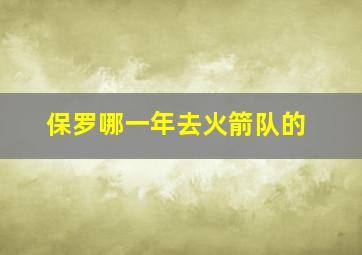 保罗哪一年去火箭队的